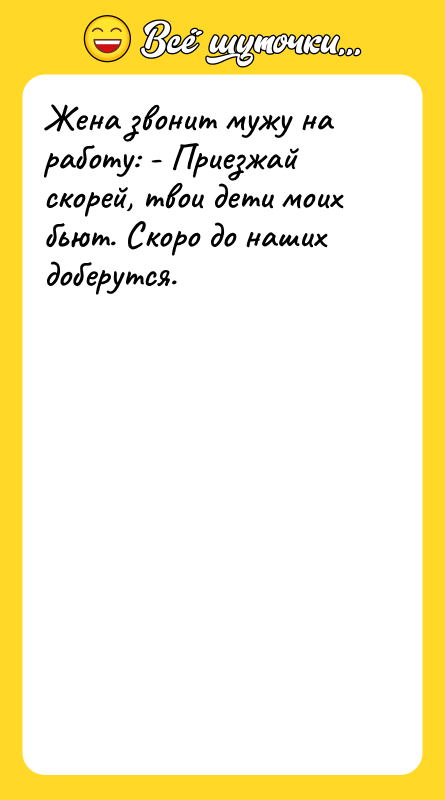 Всё шуточки...

Жена звонит мужу на работу: - Приезжай скорей, твои дети моих бьют. Скоро до наших доберутся.